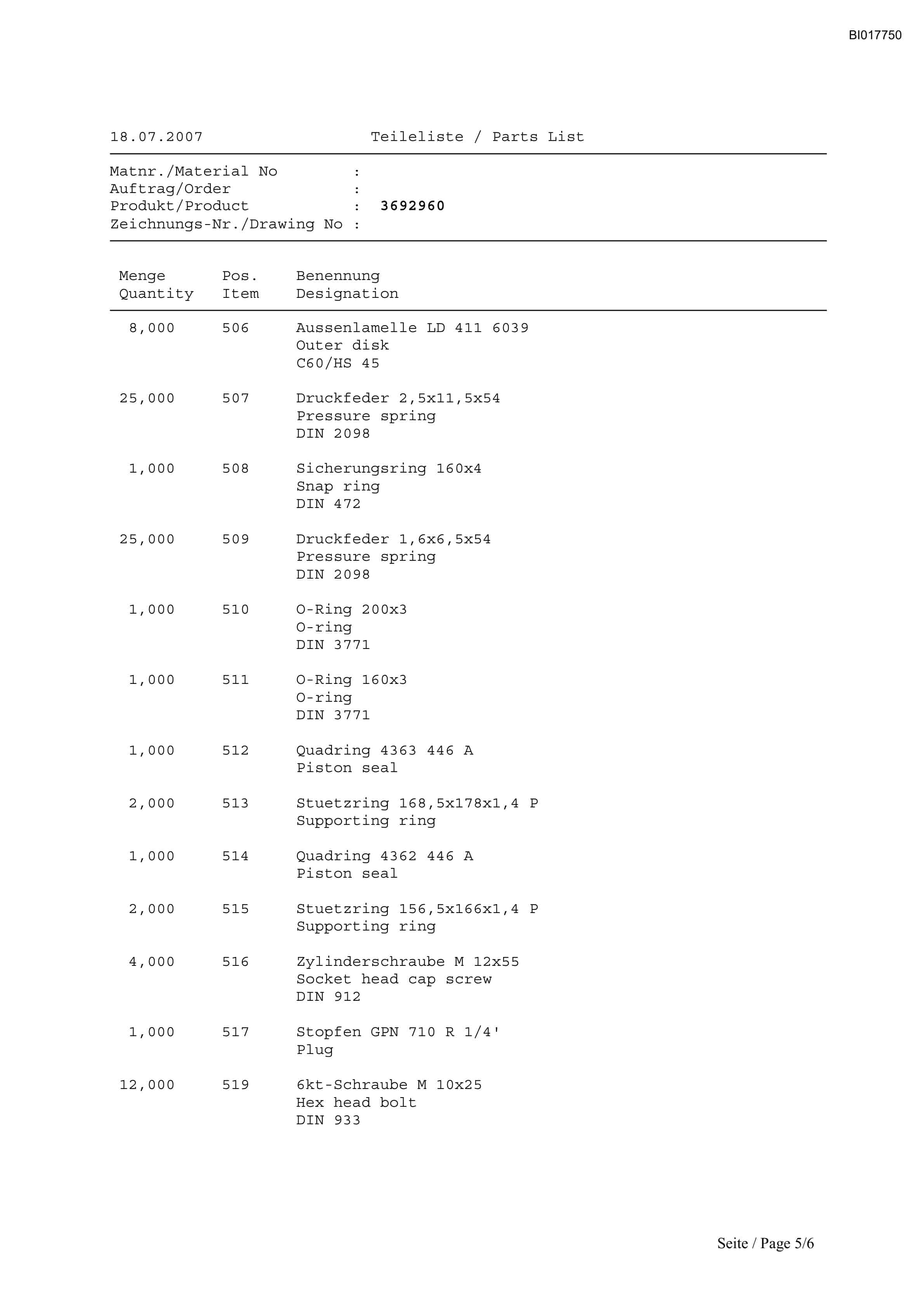 BI017750

18.07.2007 Teileliste / Parts List

Matnr./Material No :
Auftrag/Order :
Produkt/Product : 3692960
Zeichnungs-Nr./Drawing No :

| Menge Quantity | Pos. Item | Benennung Designation |
|---|---|---|
| 8,000 | 506 | Aussenlamelle LD 411 6039 Outer disk C60/HS 45 |
| 25,000 | 507 | Druckfeder 2,5x11,5x54 Pressure spring DIN 2098 |
| 1,000 | 508 | Sicherungsring 160x4 Snap ring DIN 472 |
| 25,000 | 509 | Druckfeder 1,6x6,5x54 Pressure spring DIN 2098 |
| 1,000 | 510 | O-Ring 200x3 O-ring DIN 3771 |
| 1,000 | 511 | O-Ring 160x3 O-ring DIN 3771 |
| 1,000 | 512 | Quadring 4363 446 A Piston seal |
| 2,000 | 513 | Stuetzring 168,5x178x1,4 P Supporting ring |
| 1,000 | 514 | Quadring 4362 446 A Piston seal |
| 2,000 | 515 | Stuetzring 156,5x166x1,4 P Supporting ring |
| 4,000 | 516 | Zylinderschraube M 12x55 Socket head cap screw DIN 912 |
| 1,000 | 517 | Stopfen GPN 710 R 1/4' Plug |
| 12,000 | 519 | 6kt-Schraube M 10x25 Hex head bolt DIN 933 |

Seite / Page 5/6